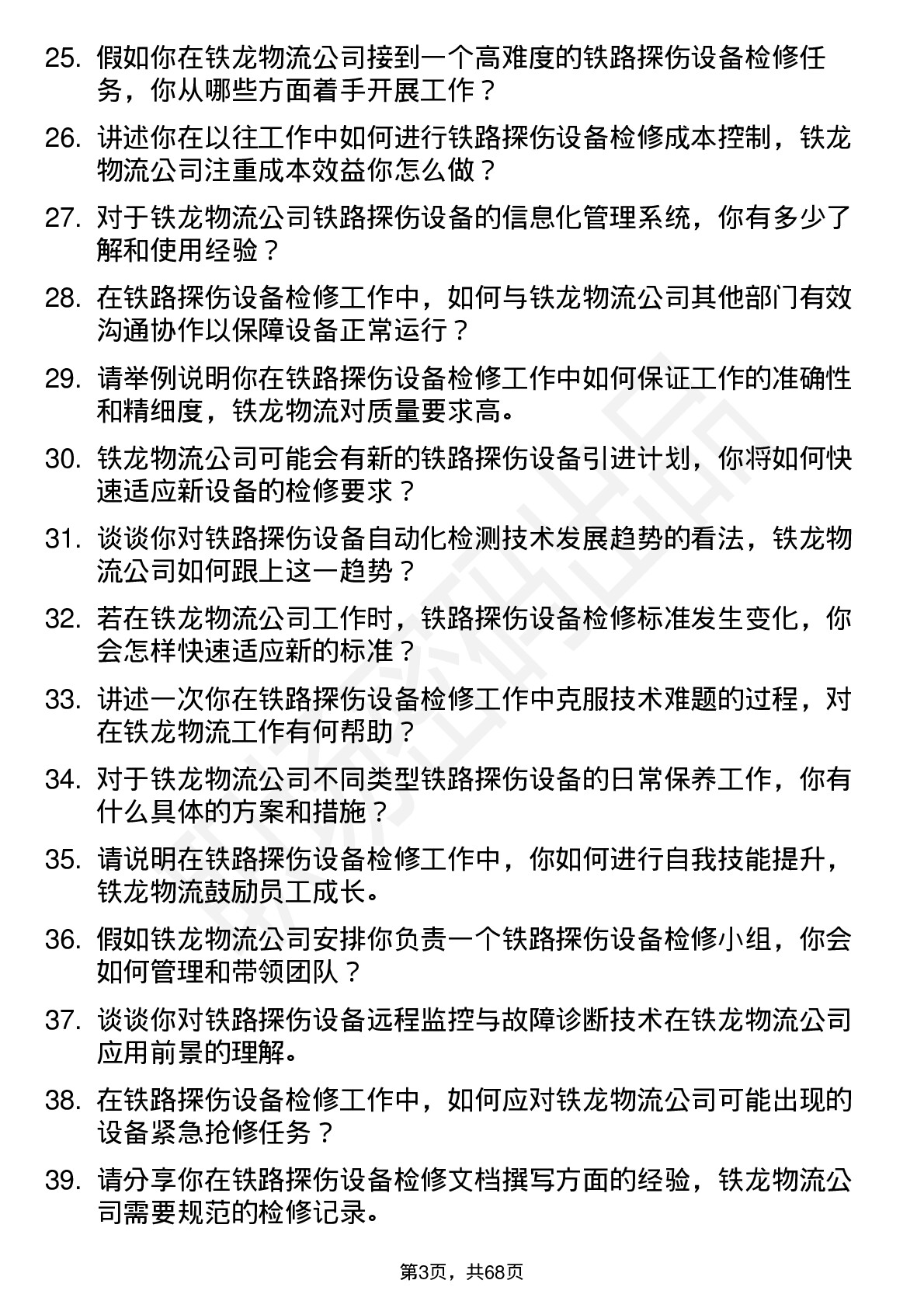 25. 假如你在铁龙物流公司接到一个高难度的铁路探伤设备检修任务，你从哪些方面着手开展工作？

26. 讲述你在以往工作中如何进行铁路探伤设备检修成本控制，铁龙物流公司注重成本效益你怎么做？

27. 对于铁龙物流公司铁路探伤设备的信息化管理系统，你有多少了解和使用经验？

28. 在铁路探伤设备检修工作中，如何与铁龙物流公司其他部门有效沟通协作以保障设备正常运行？

29. 请举例说明你在铁路探伤设备检修工作中如何保证工作的准确性和精细度，铁龙物流对质量要求高。

30. 铁龙物流公司可能会有新的铁路探伤设备引进计划，你将如何快速适应新设备的检修要求？

31. 谈谈你对铁路探伤设备自动化检测技术发展趋势的看法，铁龙物流公司如何跟上这一趋势？

32. 若在铁龙物流公司工作时，铁路探伤设备检修标准发生变化，你会怎样快速适应新的标准？

33. 讲述一次你在铁路探伤设备检修工作中克服技术难题的过程，对在铁龙物流工作有何帮助？

34. 对于铁龙物流公司不同类型铁路探伤设备的日常保养工作，你有什么具体的方案和措施？

35. 请说明在铁路探伤设备检修工作中，你如何进行自我技能提升，铁龙物流鼓励员工成长。

36. 假如铁龙物流公司安排你负责一个铁路探伤设备检修小组，你会如何管理和带领团队？

37. 谈谈你对铁路探伤设备远程监控与故障诊断技术在铁龙物流公司应用前景的理解。

38. 在铁路探伤设备检修工作中，如何应对铁龙物流公司可能出现的设备紧急抢修任务？

39. 请分享你在铁路探伤设备检修文档撰写方面的经验，铁龙物流公司需要规范的检修记录。

第3页，共68页